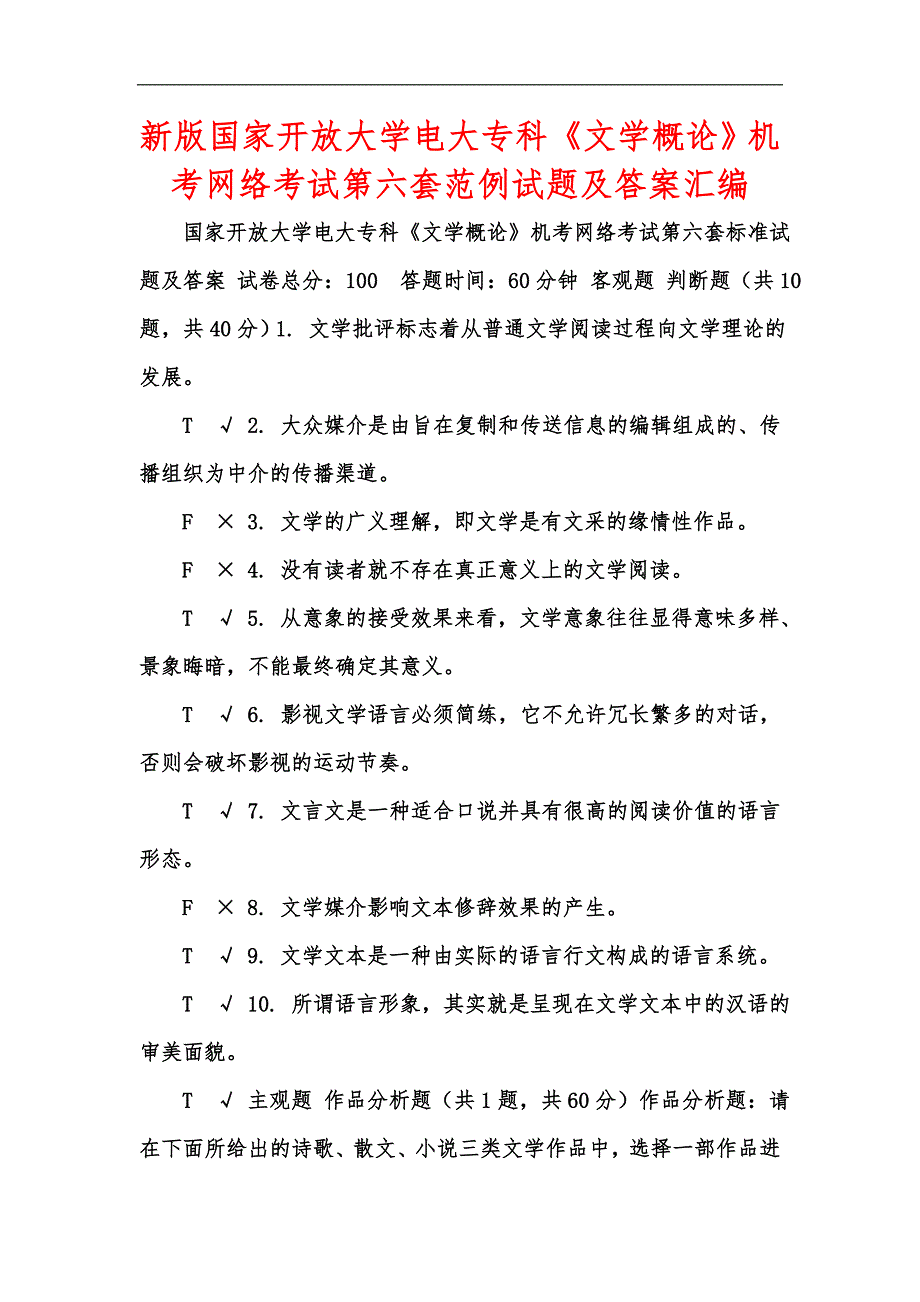 新版国家开放大学电大专科《文学概论》机考网络考试第六套范例试题及答案汇编

国家开放大学电大专科《文学概论》机考网络考试第六套标准试题及答案 试卷总分：100 答题时间：60分钟 客观题 判断题（共10题，共40分）1. 文学批评标志着从普通文学阅读过程向文学理论的发展。

T √ 2. 大众媒介是由旨在复制和传送信息的编辑组成的、传播组织为中介的传播渠道。

F × 3. 文学的广义理解，即文学是有文采的缘情性作品。

F × 4. 没有读者就不存在真正意义上的文学阅读。

T √ 5. 从意象的接受效果来看，文学意象往往显得意味多样、景象晦暗，不能最终确定其意义。

T √ 6. 影视文学语言必须简练，它不允许冗长繁多的对话，否则会破坏影视的运动节奏。

T √ 7. 文言文是一种适合口说并具有很高的阅读价值的语言形态。

F × 8. 文学媒介影响文本修辞效果的产生。

T √ 9. 文学文本是一种由实际的语言行文构成的语言系统。

T √ 10. 所谓语言形象，其实就是呈现在文学文本中的汉语的审美面貌。

T √ 主观题 作品分析题（共1题，共60分）作品分析题：请在下面所给出的诗歌、散文、小说三类文学作品中，选择一部作品进